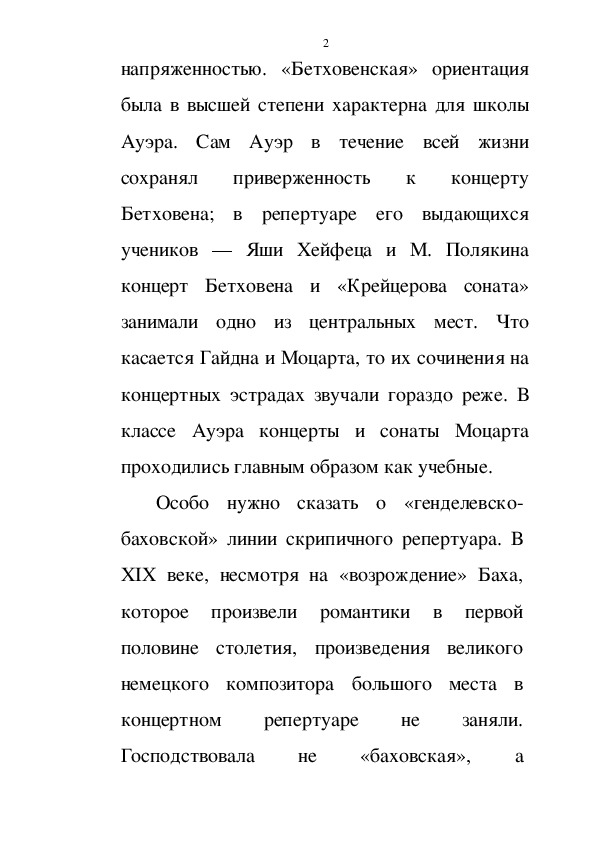 2

напряженностью. «Бетховенская» ориентация была в высшей степени характерна для школы Ауэра. Сам Ауэр в течение всей жизни сохранял приверженность к концерту Бетховена; в репертуаре его выдающихся учеников — Яши Хейфеца и М. Полякина концерт Бетховена и «Крейцерова соната» занимали одно из центральных мест. Что касается Гайдна и Моцарта, то их сочинения на концертных эстрадах звучали гораздо реже. В классе Ауэра концерты и сонаты Моцарта проходились главным образом как учебные.

Особо нужно сказать о «генделевско-баховской» линии скрипичного репертуара. В XIX веке, несмотря на «возрождение» Баха, которое произвели романтики в первой половине столетия, произведения великого немецкого композитора большого места в концертном репертуаре не заняли. Господствовала не «баховская», а